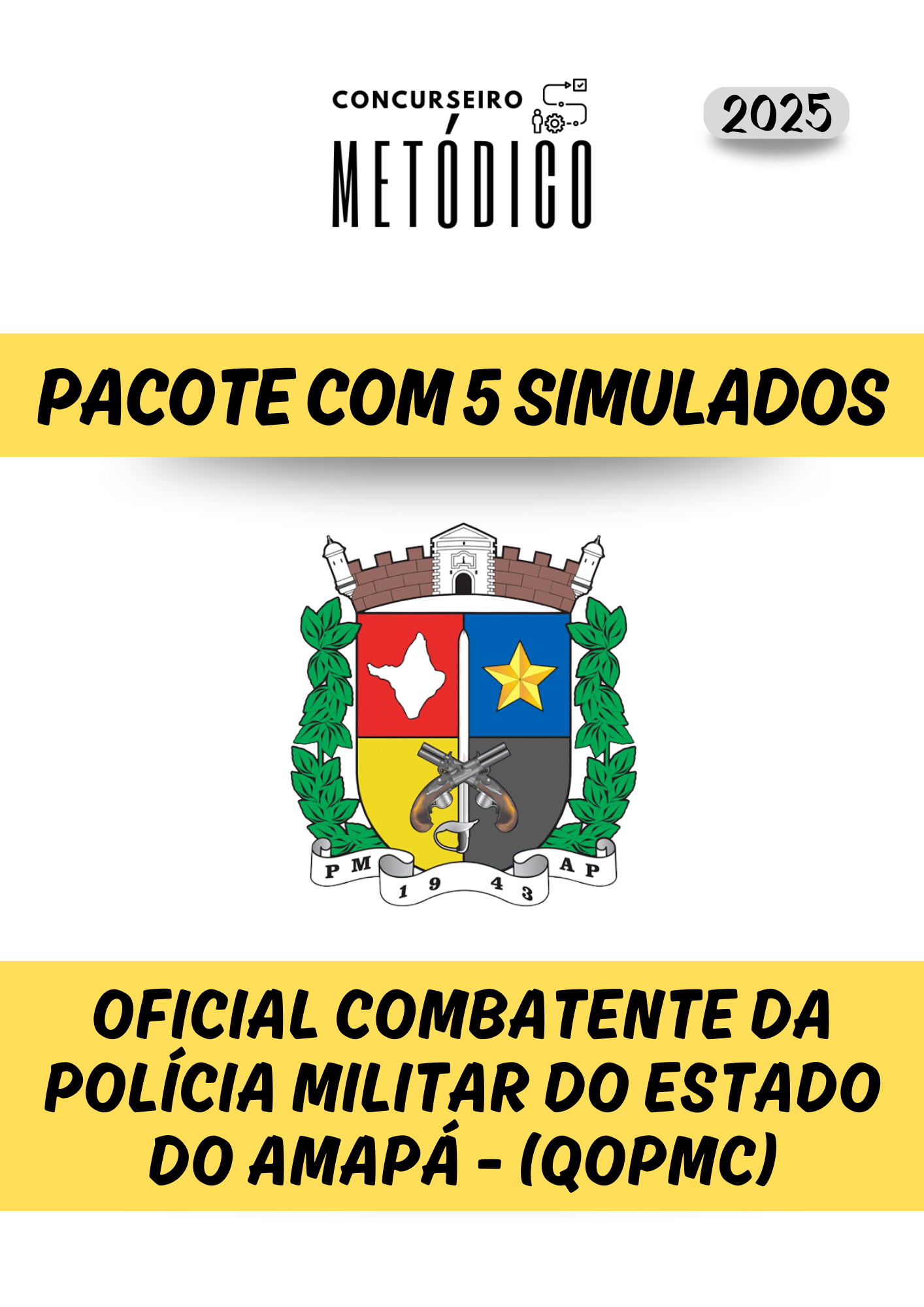 CONCURSEIRO METÓDICO

2025

PACOTE COM 5 SIMULADOS

PM 1943 AP

OFICIAL COMBATENTE DA POLÍCIA MILITAR DO ESTADO DO AMAPÁ - (QOPMC)